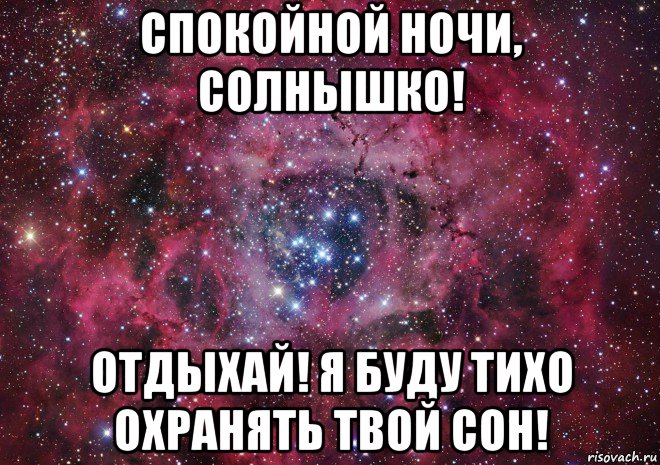 СПОКОЙНОЙ НОЧИ, СОЛНЫШКО!

ОТДЫХАЙ! Я БУДУ ТИХО ОХРАНЯТЬ ТВОЙ СОН!

risovach.ru